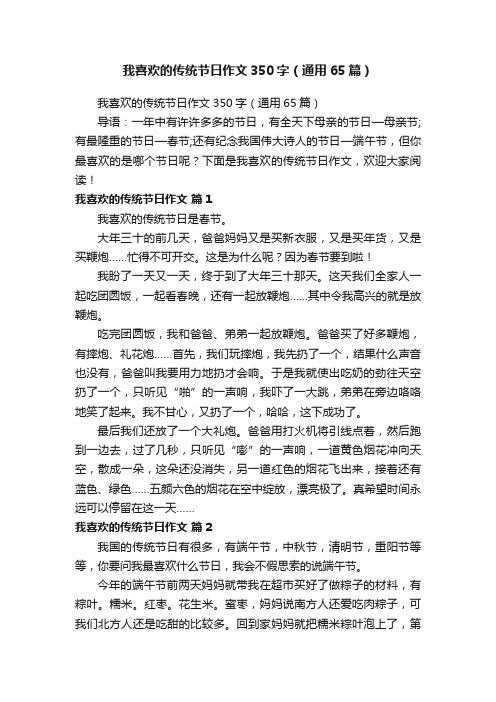 我喜欢的传统节日作文350字（通用65篇）

我喜欢的传统节日作文350字（通用65篇）

导语：一年中有许许多多的节日，有全天下母亲的节日—母亲节;有最隆重的节日—春节;还有纪念我国伟大诗人的节日—端午节，但你最喜欢的是哪个节日呢？下面是我喜欢的传统节日作文，欢迎大家阅读！

我喜欢的传统节日作文 篇1

我喜欢的传统节日是春节。

大年三十的前几天，爸爸妈妈又是买新衣服，又是买年货，又是买鞭炮……忙得不可开交。这是为什么呢？因为春节要到啦！

我盼了一天又一天，终于到了大年三十那天。这天我们全家人一起吃团圆饭，一起看春晚，还有一起放鞭炮……其中令我高兴的就是放鞭炮。

吃完团圆饭，我和爸爸、弟弟一起放鞭炮。爸爸买了好多鞭炮，有摔炮、礼花炮……首先，我们玩摔炮，我先扔了一个，结果什么声音也没有，爸爸叫我要用力地扔才会响。于是我就使出吃奶的劲往天空扔了一个，只听见“啪”的一声响，我吓了一大跳，弟弟在旁边咯咯地笑了起来。我不甘心，又扔了一个，哈哈，这下成功了。

最后我们还放了一个大礼炮。爸爸用打火机将引线点着，然后跑到一边去，过了几秒，只听见“嘭”的一声响，一道黄色烟花冲向天空，散成一朵，这朵还没消失，另一道红色的烟花飞出来，接着还有蓝色、绿色……五颜六色的烟花在空中绽放，漂亮极了。真希望时间永远可以停留在这一天……

我喜欢的传统节日作文 篇2

我国的传统节日有很多，有端午节，中秋节，清明节，重阳节等等，你要问我最喜欢什么节日，我会不假思索的说端午节。

今年的端午节前两天妈妈就带我在超市买好了做粽子的材料，有粽叶。糯米。红枣。花生米。蜜枣，妈妈说南方人还爱吃肉粽子，可我们北方人还是吃甜的比较多。回到家妈妈就把糯米粽叶泡上了，第